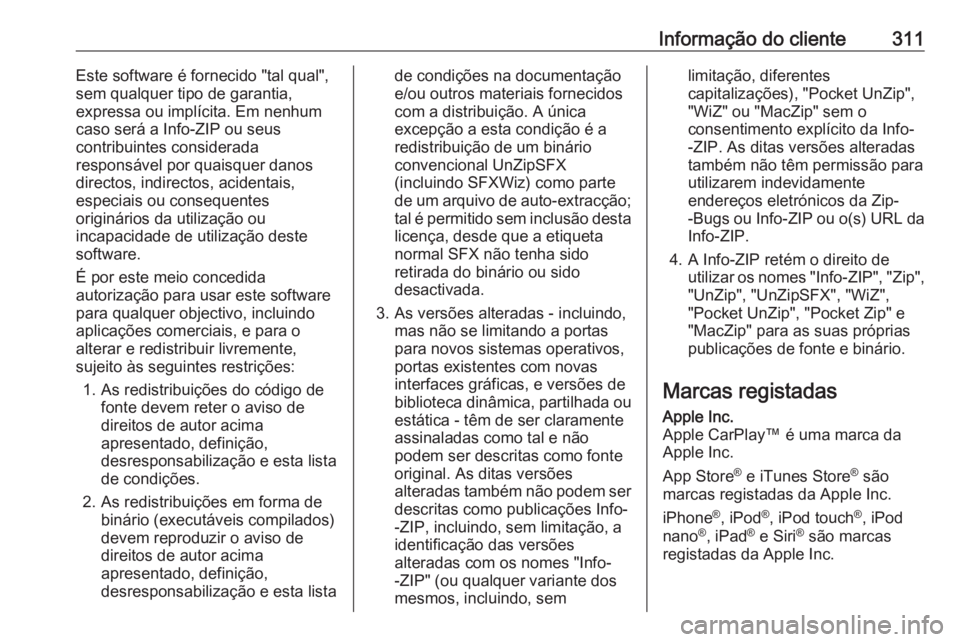 Informação do cliente 311

Este software é fornecido "tal qual", sem qualquer tipo de garantia, expressa ou implícita. Em nenhum caso será a Info-ZIP ou seus contribuintes considerada responsável por quaisquer danos directos, indirectos, acidentais, especiais ou consequentes originários da utilização ou incapacidade de utilização deste software.

É por este meio concedida autorização para usar este software para qualquer objectivo, incluindo aplicações comerciais, e para o alterar e redistribuir livremente, sujeito às seguintes restrições:

1. As redistribuições do código de fonte devem reter o aviso de direitos de autor acima apresentado, definição, desresponsabilização e esta lista de condições.

2. As redistribuições em forma de binário (executáveis compilados) devem reproduzir o aviso de direitos de autor acima apresentado, definição, desresponsabilização e esta lista de condições na documentação e/ou outros materiais fornecidos com a distribuição. A única excepção a esta condição é a redistribuição de um binário convencional UnZipSFX (incluindo SFXWiz) como parte de um arquivo de auto-extracção; tal é permitido sem inclusão desta licença, desde que a etiqueta normal SFX não tenha sido retirada do binário ou sido desactivada.

3. As versões alteradas - incluindo, mas não se limitando a portas para novos sistemas operativos, portas existentes com novas interfaces gráficas, e versões de biblioteca dinâmica, partilhada ou estática - têm de ser claramente assinaladas como tal e não podem ser descritas como fonte original. As ditas versões alteradas também não podem ser descritas como publicações Info-ZIP, incluindo, sem limitação, a identificação das versões alteradas com os nomes "Info-ZIP" (ou qualquer variante dos mesmos, incluindo, sem limitação, diferentes capitalizações), "Pocket UnZip", "WiZ" ou "MacZip" sem o consentimento explícito da Info-ZIP. As ditas versões alteradas também não têm permissão para utilizarem indevidamente endereços eletrónicos da Zip-Bugs ou Info-ZIP ou o(s) URL da Info-ZIP.

4. A Info-ZIP retém o direito de utilizar os nomes "Info-ZIP", "Zip", "UnZip", "UnZipSFX", "WiZ", "Pocket UnZip", "Pocket Zip" e "MacZip" para as suas próprias publicações de fonte e binário.

Marcas registadas

Apple Inc.
Apple CarPlay™ é uma marca da Apple Inc.

App Store® e iTunes Store® são marcas registadas da Apple Inc.

iPhone®, iPod®, iPod touch®, iPod nano®, iPad® e Siri® são marcas registadas da Apple Inc.

carmanualsonline.info